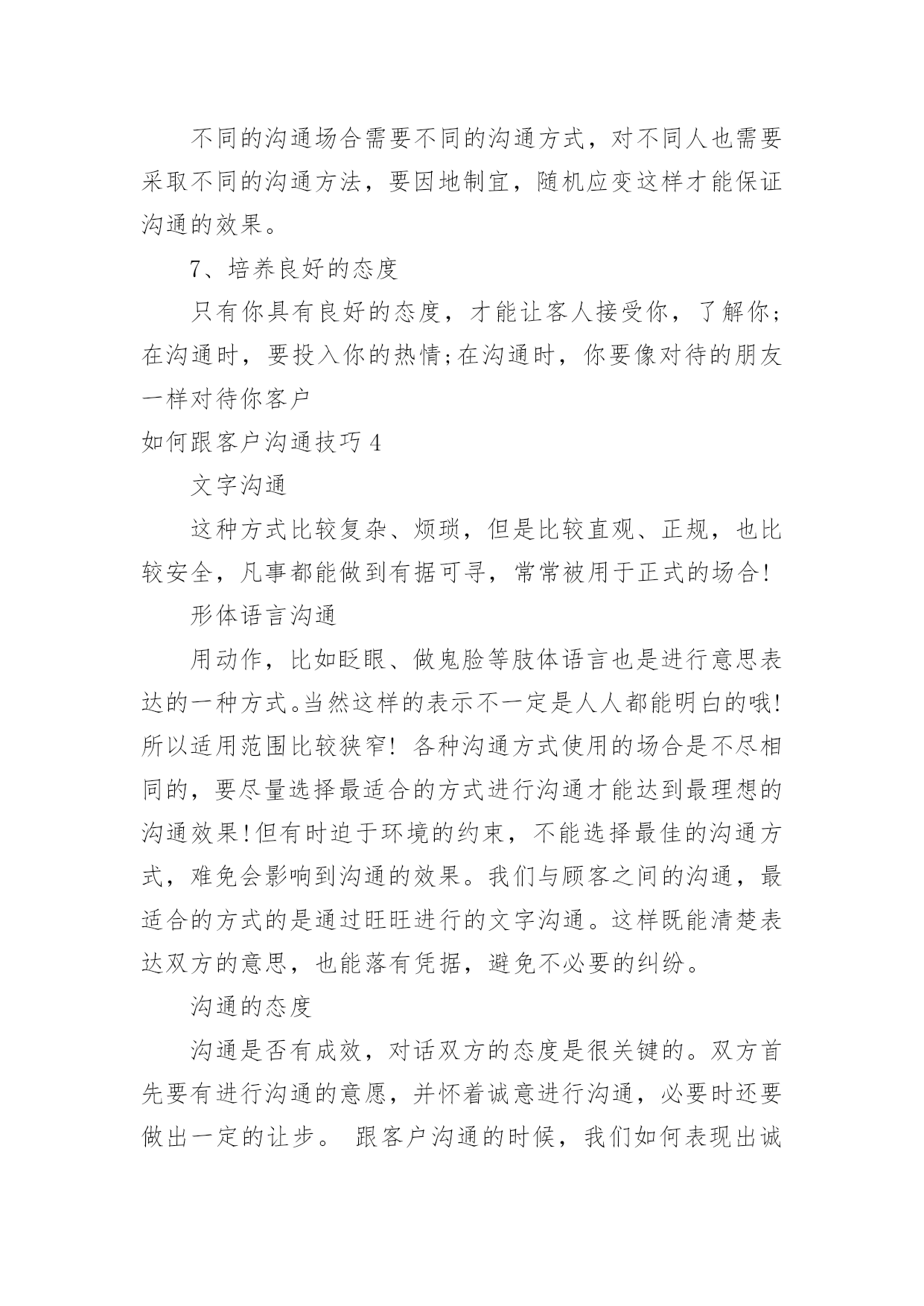 不同的沟通场合需要不同的沟通方式，对不同人也需要采取不同的沟通方法，要因地制宜，随机应变这样才能保证沟通的效果。

7、培养良好的态度

只有你具有良好的态度，才能让客人接受你，了解你;在沟通时，要投入你的热情;在沟通时，你要像对待的朋友一样对待你客户

如何跟客户沟通技巧4

文字沟通

这种方式比较复杂、烦琐，但是比较直观、正规，也比较安全，凡事都能做到有据可寻，常常被用于正式的场合!

形体语言沟通

用动作，比如眨眼、做鬼脸等肢体语言也是进行意思表达的一种方式。当然这样的表示不一定是人人都能明白的哦!所以适用范围比较狭窄! 各种沟通方式使用的场合是不尽相同的，要尽量选择最适合的方式进行沟通才能达到最理想的沟通效果!但有时迫于环境的约束，不能选择最佳的沟通方式，难免会影响到沟通的效果。我们与顾客之间的沟通，最适合的方式的是通过旺旺进行的文字沟通。这样既能清楚表达双方的意思，也能落有凭据，避免不必要的纠纷。

沟通的态度

沟通是否有成效，对话双方的态度是很关键的。双方首先要有进行沟通的意愿，并怀着诚意进行沟通，必要时还要做出一定的让步。 跟客户沟通的时候，我们如何表现出诚